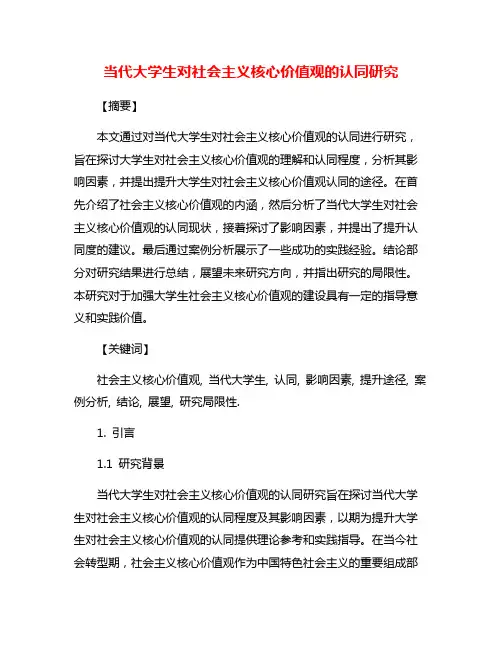 当代大学生对社会主义核心价值观的认同研究

【摘要】

本文通过对当代大学生对社会主义核心价值观的认同进行研究，旨在探讨大学生对社会主义核心价值观的理解和认同程度，分析其影响因素，并提出提升大学生对社会主义核心价值观认同的途径。在首先介绍了社会主义核心价值观的内涵，然后分析了当代大学生对社会主义核心价值观的认同现状，接着探讨了影响因素，并提出了提升认同度的建议。最后通过案例分析展示了一些成功的实践经验。结论部分对研究结果进行总结，展望未来研究方向，并指出研究的局限性。本研究对于加强大学生社会主义核心价值观的建设具有一定的指导意义和实践价值。

【关键词】

社会主义核心价值观, 当代大学生, 认同, 影响因素, 提升途径, 案例分析, 结论, 展望, 研究局限性.

1. 引言

1.1 研究背景

当代大学生对社会主义核心价值观的认同研究旨在探讨当代大学生对社会主义核心价值观的认同程度及其影响因素，以期为提升大学生对社会主义核心价值观的认同提供理论参考和实践指导。在当今社会转型期，社会主义核心价值观作为中国特色社会主义的重要组成部